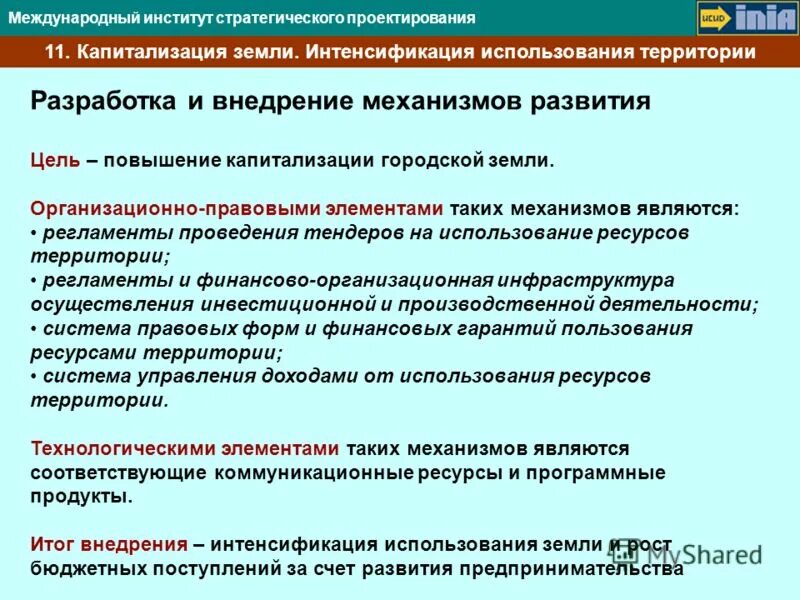 Международный институт стратегического проектирования

ИСИП inia

11. Капитализация земли. Интенсификация использования территории

Разработка и внедрение механизмов развития

Цель – повышение капитализации городской земли.

Организационно-правовыми элементами таких механизмов являются:
• регламенты проведения тендеров на использование ресурсов территории;
• регламенты и финансово-организационная инфраструктура осуществления инвестиционной и производственной деятельности;
• система правовых форм и финансовых гарантий пользования ресурсами территории;
• система управления доходами от использования ресурсов территории.

Технологическими элементами таких механизмов являются соответствующие коммуникационные ресурсы и программные продукты.

Итог внедрения – интенсификация использования земли и рост бюджетных поступлений за счет развития предпринимательства

MyShared